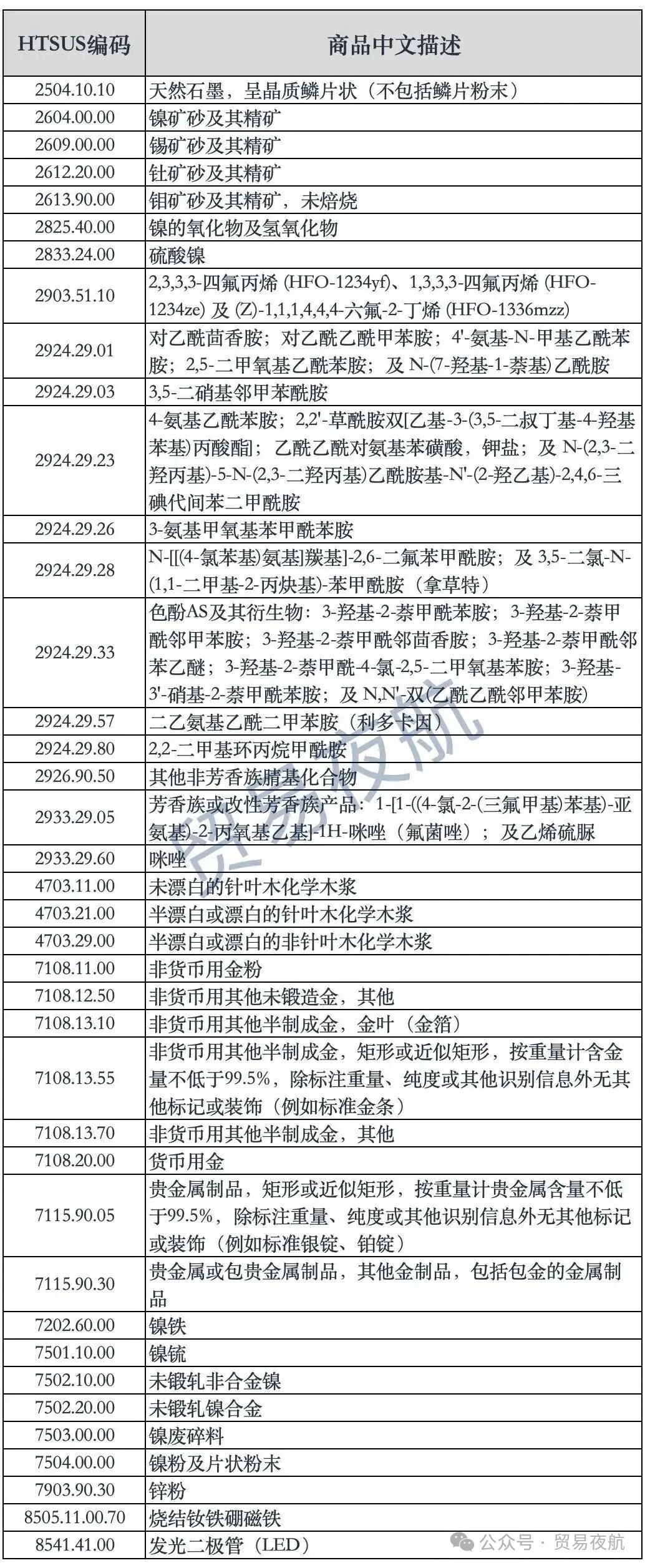 | HTSUS编码 | 商品中文描述 |
|---|---|
| 2504.10.10 | 天然石墨，呈晶质鳞片状（不包括鳞片粉末） |
| 2604.00.00 | 镍矿砂及其精矿 |
| 2609.00.00 | 锡矿砂及其精矿 |
| 2612.20.00 | 钍矿砂及其精矿 |
| 2613.90.00 | 钼矿砂及其精矿，未焙烧 |
| 2825.40.00 | 镍的氧化物及氢氧化物 |
| 2833.24.00 | 硫酸镍 |
| 2903.51.10 | 2,3,3,3-四氟丙烯 (HFO-1234yf)、1,3,3,3-四氟丙烯 (HFO-1234ze) 及 (Z)-1,1,1,4,4,4-六氟-2-丁烯 (HFO-1336mzz) |
| 2924.29.01 | 对乙酰茴香胺；对乙酰乙酰甲苯胺；4'-氨基-N-甲基乙酰苯胺；2,5-二甲氧基乙酰苯胺；及 N-(7-羟基-1-萘基)乙酰胺 |
| 2924.29.03 | 3,5-二硝基邻甲苯酰胺 |
| 2924.29.23 | 4-氨基乙酰苯胺；2,2'-草酰胺双[乙基-3-(3,5-二叔丁基-4-羟基苯基)丙酸酯]；乙酰乙酰对氨基苯磺酸，钾盐；及 N-(2,3-二羟丙基)-5-N-(2,3-二羟丙基)乙酰胺基-N'-(2-羟乙基)-2,4,6-三碘代间苯二甲酰胺 |
| 2924.29.26 | 3-氨基甲氧基苯甲酰苯胺 |
| 2924.29.28 | N-[[(4-氯苯基)氨基]羰基]-2,6-二氟苯甲酰胺；及 3,5-二氯-N-(1,1-二甲基-2-丙炔基)-苯甲酰胺（拿草特） |
| 2924.29.33 | 色酚AS及其衍生物：3-羟基-2-萘甲酰苯胺；3-羟基-2-萘甲酰邻甲苯胺；3-羟基-2-萘甲酰邻茴香胺；3-羟基-2-萘甲酰邻苯乙醚；3-羟基-2-萘甲酰-4-氯-2,5-二甲氧基苯胺；3-羟基-3'-硝基-2-萘甲酰苯胺；及 N,N'-双(乙酰乙酰邻甲苯胺) |
| 2924.29.57 | 二乙氨基乙酰二甲苯胺（利多卡因） |
| 2924.29.80 | 2,2-二甲基环丙烷甲酰胺 |
| 2926.90.50 | 其他非芳香族腈基化合物 |
| 2933.29.05 | 芳香族或改性芳香族产品：1-[1-((4-氯-2-(三氟甲基)苯基)-亚氨基)-2-丙氧基乙基]-1H-咪唑（氟菌唑）；及乙烯硫脲 |
| 2933.29.60 | 咪唑 |
| 4703.11.00 | 未漂白的针叶木化学木浆 |
| 4703.21.00 | 半漂白或漂白的针叶木化学木浆 |
| 4703.29.00 | 半漂白或漂白的非针叶木化学木浆 |
| 7108.11.00 | 非货币用金粉 |
| 7108.12.50 | 非货币用其他未锻造金，其他 |
| 7108.13.10 | 非货币用其他半制成金，金叶（金箔） |
| 7108.13.55 | 非货币用其他半制成金，矩形或近似矩形，按重量计含金量不低于99.5%，除标注重量、纯度或其他识别信息外无其他标记或装饰（例如标准金条） |
| 7108.13.70 | 非货币用其他半制成金，其他 |
| 7108.20.00 | 货币用金 |
| 7115.90.05 | 贵金属制品，矩形或近似矩形，按重量计贵金属含量不低于99.5%，除标注重量、纯度或其他识别信息外无其他标记或装饰（例如标准银锭、铂锭） |
| 7115.90.30 | 贵金属或包贵金属制品，其他金制品，包括包金的金属制品 |
| 7202.60.00 | 镍铁 |
| 7501.10.00 | 镍锍 |
| 7502.10.00 | 未锻轧非合金镍 |
| 7502.20.00 | 未锻轧镍合金 |
| 7503.00.00 | 镍废碎料 |
| 7504.00.00 | 镍粉及片状粉末 |
| 7903.90.30 | 锌粉 |
| 8505.11.00.70 | 烧结钕铁硼磁铁 |
| 8541.41.00 | 发光二极管（LED） |

贸易夜航

公众号 · 贸易夜航